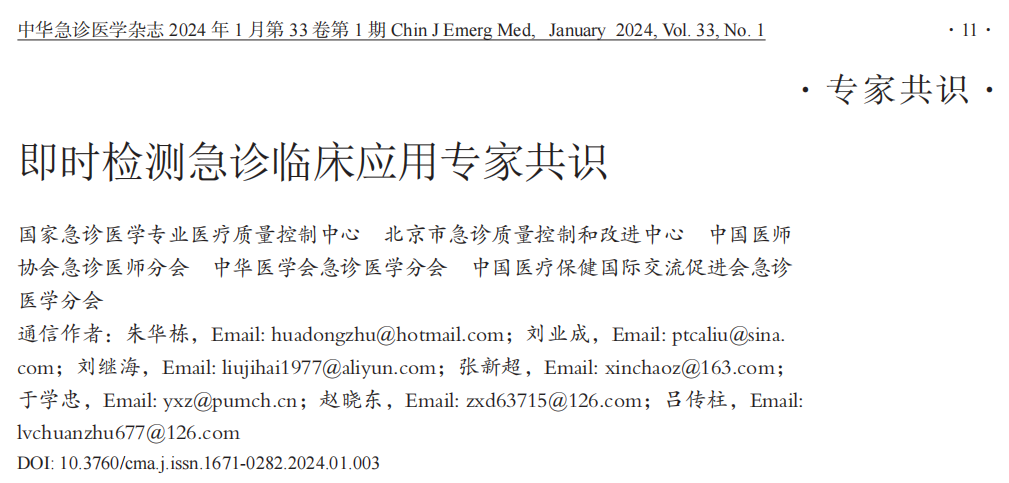 中华急诊医学杂志 2024 年 1 月第 33 卷第 1 期 Chin J Emerg Med, January 2024, Vol. 33, No. 1

· 11 ·

· 专家共识 ·

即时检测急诊临床应用专家共识

国家急诊医学专业医疗质量控制中心　北京市急诊质量控制和改进中心　中国医师协会急诊医师分会　中华医学会急诊医学分会　中国医疗保健国际交流促进会急诊医学分会

通信作者：朱华栋，Email: huadongzhu@hotmail.com；刘业成，Email: ptcaliu@sina.com；刘继海，Email: liujihai1977@aliyun.com；张新超，Email: xinchaoz@163.com；于学忠，Email: yxz@pumch.cn；赵晓东，Email: zxd63715@126.com；吕传柱，Email: lvchuanzhu677@126.com

DOI: 10.3760/cma.j.issn.1671-0282.2024.01.003